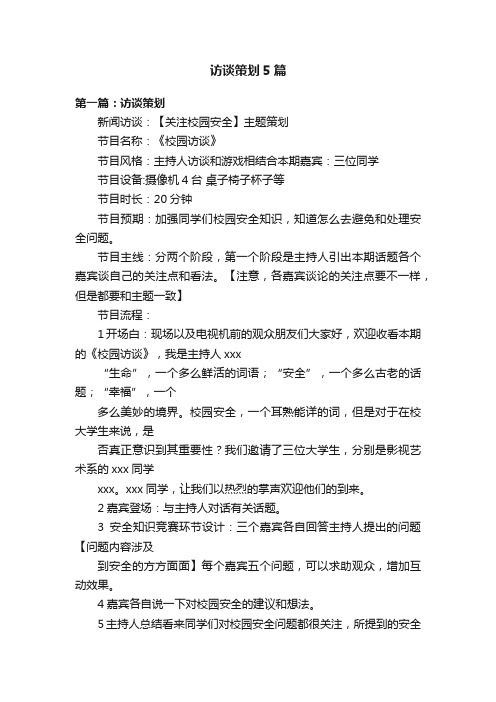 访谈策划5篇

第一篇：访谈策划

新闻访谈：【关注校园安全】主题策划

节目名称：《校园访谈》

节目风格：主持人访谈和游戏相结合本期嘉宾：三位同学

节目设备:摄像机4台 桌子椅子杯子等

节目时长：20分钟

节目预期：加强同学们校园安全知识，知道怎么去避免和处理安全问题。

节目主线：分两个阶段，第一个阶段是主持人引出本期话题各个嘉宾谈自己的关注点和看法。【注意，各嘉宾谈论的关注点要不一样，但是都要和主题一致】

节目流程：

1开场白：现场以及电视机前的观众朋友们大家好，欢迎收看本期的《校园访谈》，我是主持人xxx

“生命”，一个多么鲜活的词语；“安全”，一个多么古老的话题；“幸福”，一个

多么美妙的境界。校园安全，一个耳熟能详的词，但是对于在校大学生来说，是

否真正意识到其重要性？我们邀请了三位大学生，分别是影视艺术系的xxx同学

xxx。xxx同学，让我们以热烈的掌声欢迎他们的到来。

2嘉宾登场：与主持人对话有关话题。

3 安全知识竞赛环节设计：三个嘉宾各自回答主持人提出的问题【问题内容涉及

到安全的方方面面】每个嘉宾五个问题，可以求助观众，增加互动效果。

4嘉宾各自说一下对校园安全的建议和想法。

5主持人总结看来同学们对校园安全问题都很关注，所提到的安全